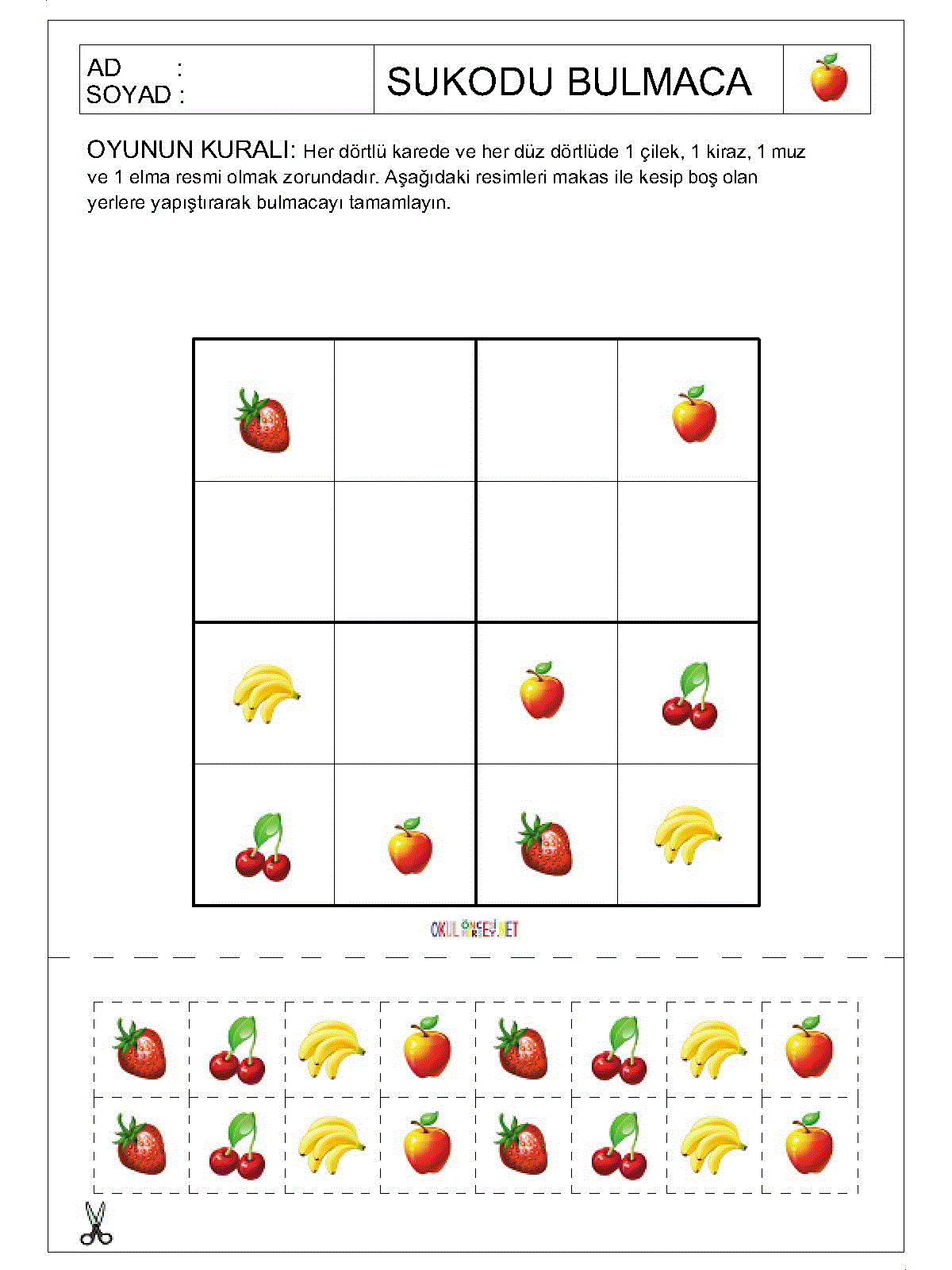 AD :
SOYAD :

SUKODU BULMACA

OYUNUN KURALI: Her dörtlü karede ve her düz dörtlüde 1 çilek, 1 kiraz, 1 muz ve 1 elma resmi olmak zorundadır. Aşağıdaki resimleri makas ile kesip boş olan yerlere yapıştırarak bulmacayı tamamlayın.

OKULÖNCESİ.NET